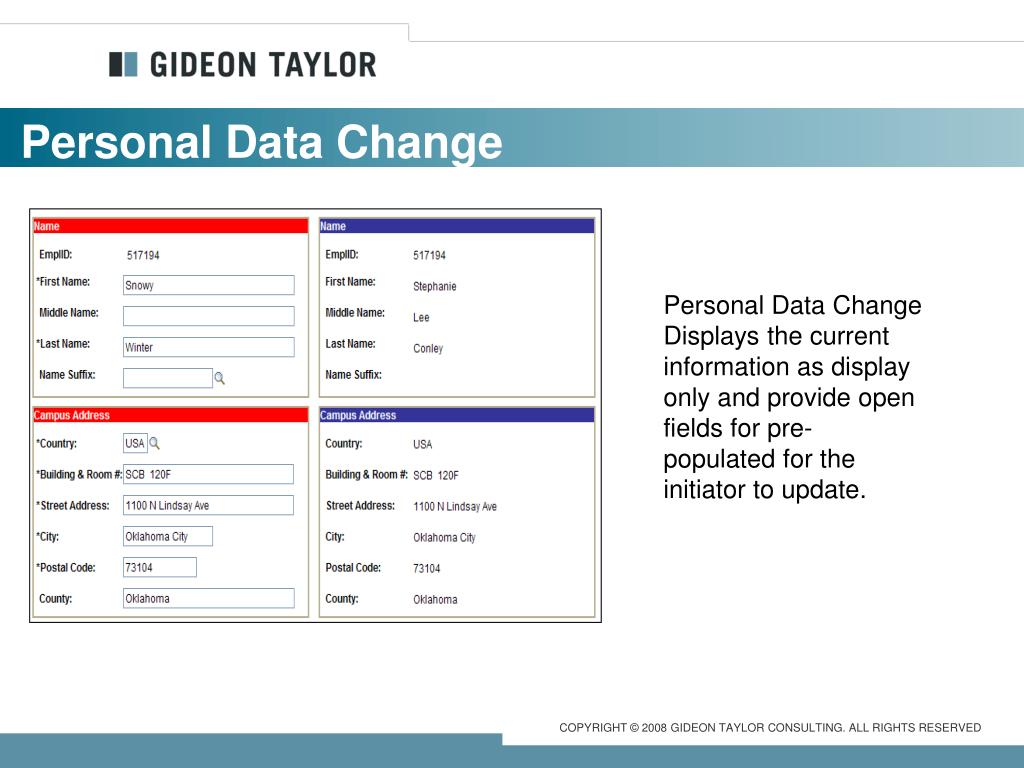 GIDEON TAYLOR

Personal Data Change

Name

EmplID: 517194

*First Name: Snowy

Middle Name:

*Last Name: Winter

Name Suffix:

Campus Address

*Country: USA

*Building & Room #: SCB 120F

*Street Address: 1100 N Lindsay Ave

*City: Oklahoma City

*Postal Code: 73104

County: Oklahoma

Name

EmplID: 517194

First Name: Stephanie

Middle Name: Lee

Last Name: Conley

Name Suffix:

Campus Address

Country: USA

Building & Room #: SCB 120F

Street Address: 1100 N Lindsay Ave

City: Oklahoma City

Postal Code: 73104

County: Oklahoma

Personal Data Change Displays the current information as display only and provide open fields for pre-populated for the initiator to update.

COPYRIGHT © 2008 GIDEON TAYLOR CONSULTING. ALL RIGHTS RESERVED